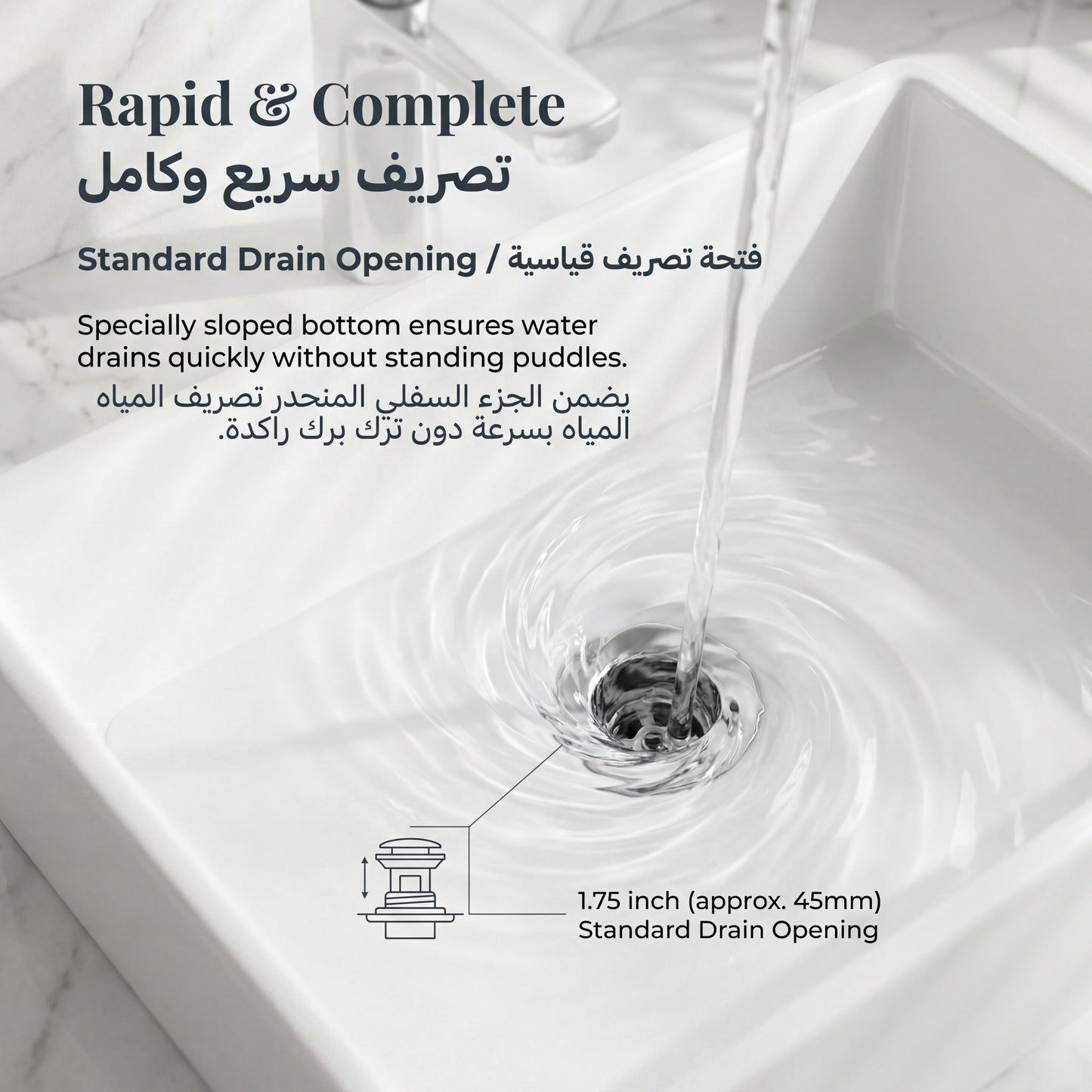 Rapid & Complete
تصريف سريع وكامل

Standard Drain Opening / فتحة تصريف قياسية

Specially sloped bottom ensures water drains quickly without standing puddles.

يضمن الجزء السفلي المنحدر تصريف المياه المياه بسرعة دون ترك برك راكدة.

1.75 inch (approx. 45mm)
Standard Drain Opening